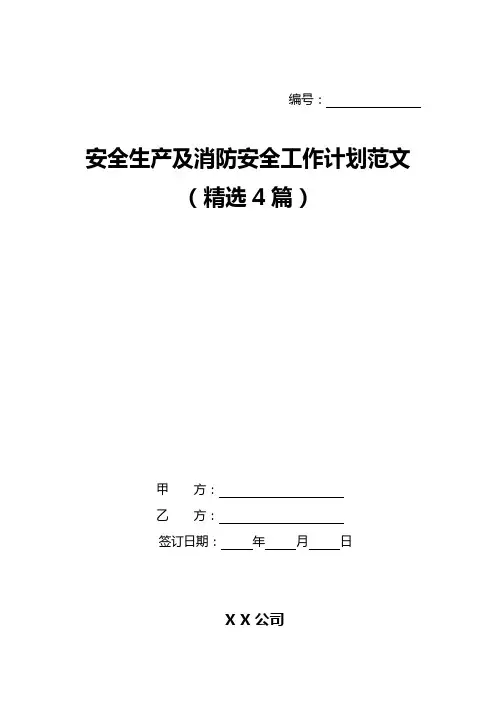 编号：____

安全生产及消防安全工作计划范文

（精选4篇）

甲 方：____

乙 方：____

签订日期：____年____月____日

X X公司